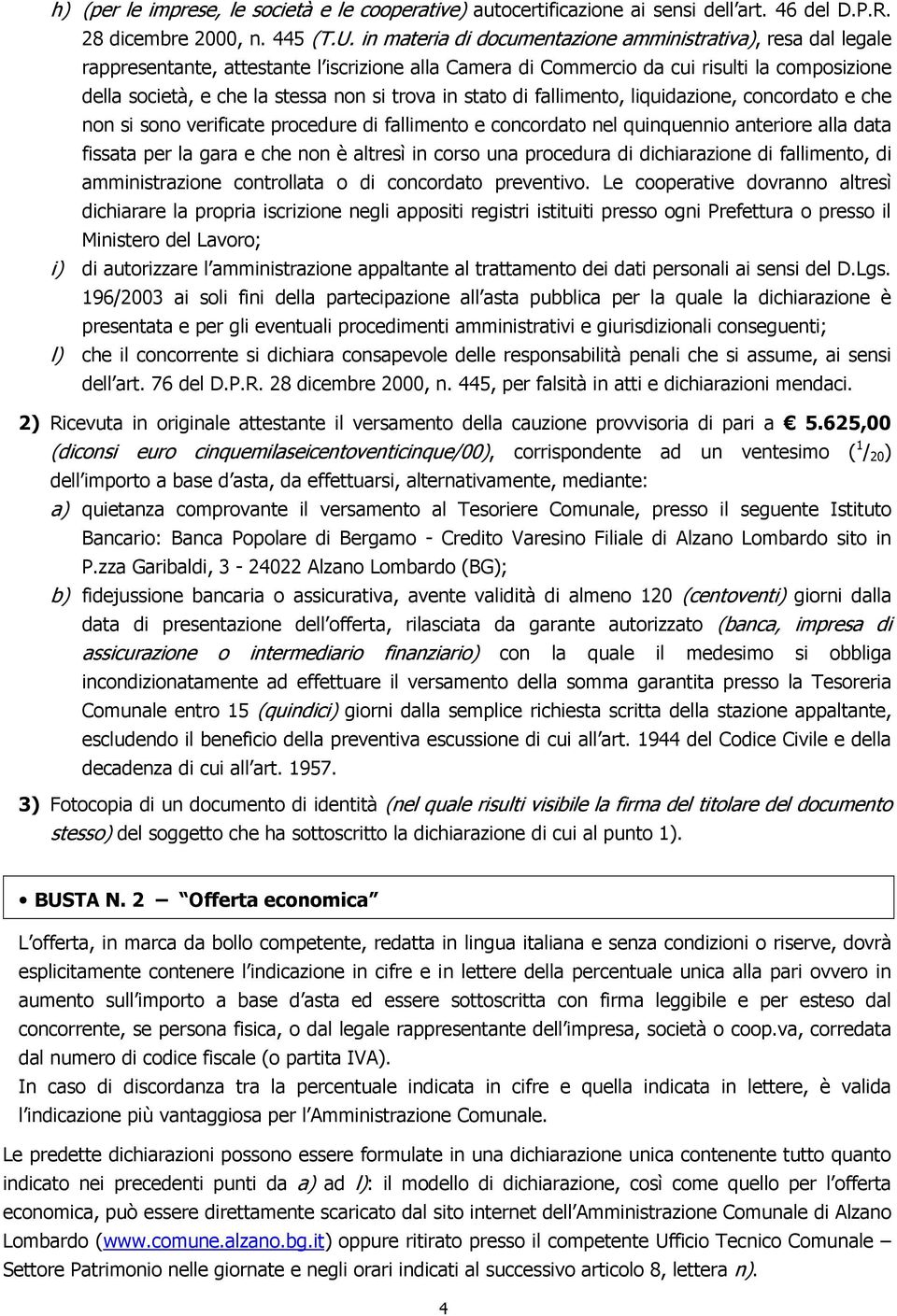 h) (per le imprese, le società e le cooperative) autocertificazione ai sensi dell'art. 46 del D.P.R. 28 dicembre 2000, n. 445 (T.U. in materia di documentazione amministrativa), resa dal legale rappresentante, attestante l'iscrizione alla Camera di Commercio da cui risulti la composizione della società, e che la stessa non si trova in stato di fallimento, liquidazione, concordato e che non si sono verificate procedure di fallimento e concordato nel quinquennio anteriore alla data fissata per la gara e che non è altresì in corso una procedura di dichiarazione di fallimento, di amministrazione controllata o di concordato preventivo. Le cooperative dovranno altresì dichiarare la propria iscrizione negli appositi registri istituiti presso ogni Prefettura o presso il Ministero del Lavoro;

i) di autorizzare l'amministrazione appaltante al trattamento dei dati personali ai sensi del D.Lgs. 196/2003 ai soli fini della partecipazione all'asta pubblica per la quale la dichiarazione è presentata e per gli eventuali procedimenti amministrativi e giurisdizionali conseguenti;

l) che il concorrente si dichiara consapevole delle responsabilità penali che si assume, ai sensi dell'art. 76 del D.P.R. 28 dicembre 2000, n. 445, per falsità in atti e dichiarazioni mendaci.

2) Ricevuta in originale attestante il versamento della cauzione provvisoria di pari a € 5.625,00 (diconsi euro cinquemilaseicentoventicinque/00), corrispondente ad un ventesimo ($^1/_{20}$) dell'importo a base d'asta, da effettuarsi, alternativamente, mediante:

a) quietanza comprovante il versamento al Tesoriere Comunale, presso il seguente Istituto Bancario: Banca Popolare di Bergamo - Credito Varesino Filiale di Alzano Lombardo sito in P.zza Garibaldi, 3 - 24022 Alzano Lombardo (BG);

b) fidejussione bancaria o assicurativa, avente validità di almeno 120 (centoventi) giorni dalla data di presentazione dell'offerta, rilasciata da garante autorizzato (banca, impresa di assicurazione o intermediario finanziario) con la quale il medesimo si obbliga incondizionatamente ad effettuare il versamento della somma garantita presso la Tesoreria Comunale entro 15 (quindici) giorni dalla semplice richiesta scritta della stazione appaltante, escludendo il beneficio della preventiva escussione di cui all'art. 1944 del Codice Civile e della decadenza di cui all'art. 1957.

3) Fotocopia di un documento di identità (nel quale risulti visibile la firma del titolare del documento stesso) del soggetto che ha sottoscritto la dichiarazione di cui al punto 1).

• BUSTA N. 2 – "Offerta economica"

L'offerta, in marca da bollo competente, redatta in lingua italiana e senza condizioni o riserve, dovrà esplicitamente contenere l'indicazione in cifre e in lettere della percentuale unica alla pari ovvero in aumento sull'importo a base d'asta ed essere sottoscritta con firma leggibile e per esteso dal concorrente, se persona fisica, o dal legale rappresentante dell'impresa, società o coop.va, corredata dal numero di codice fiscale (o partita IVA).
In caso di discordanza tra la percentuale indicata in cifre e quella indicata in lettere, è valida l'indicazione più vantaggiosa per l'Amministrazione Comunale.

Le predette dichiarazioni possono essere formulate in una dichiarazione unica contenente tutto quanto indicato nei precedenti punti da a) ad l): il modello di dichiarazione, così come quello per l'offerta economica, può essere direttamente scaricato dal sito internet dell'Amministrazione Comunale di Alzano Lombardo (www.comune.alzano.bg.it) oppure ritirato presso il competente Ufficio Tecnico Comunale – Settore Patrimonio nelle giornate e negli orari indicati al successivo articolo 8, lettera n).

4